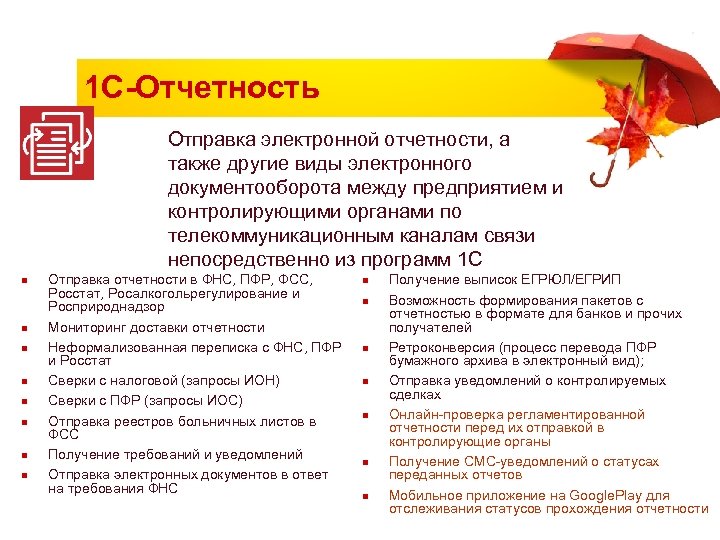 1С-Отчетность

Отправка электронной отчетности, а также другие виды электронного документооборота между предприятием и контролирующими органами по телекоммуникационным каналам связи непосредственно из программ 1С

- Отправка отчетности в ФНС, ПФР, ФСС, Росстат, Росалкогольрегулирование и Росприроднадзор
- Мониторинг доставки отчетности
- Неформализованная переписка с ФНС, ПФР и Росстат
- Сверки с налоговой (запросы ИОН)
- Сверки с ПФР (запросы ИОС)
- Отправка реестров больничных листов в ФСС
- Получение требований и уведомлений
- Отправка электронных документов в ответ на требования ФНС

- Получение выписок ЕГРЮЛ/ЕГРИП
- Возможность формирования пакетов с отчетностью в формате для банков и прочих получателей
- Ретроконверсия (процесс перевода ПФР бумажного архива в электронный вид);
- Отправка уведомлений о контролируемых сделках
- Онлайн-проверка регламентированной отчетности перед их отправкой в контролирующие органы
- Получение СМС-уведомлений о статусах переданных отчетов
- Мобильное приложение на GooglePlay для отслеживания статусов прохождения отчетности